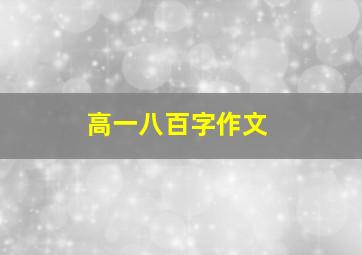 高一八百字作文